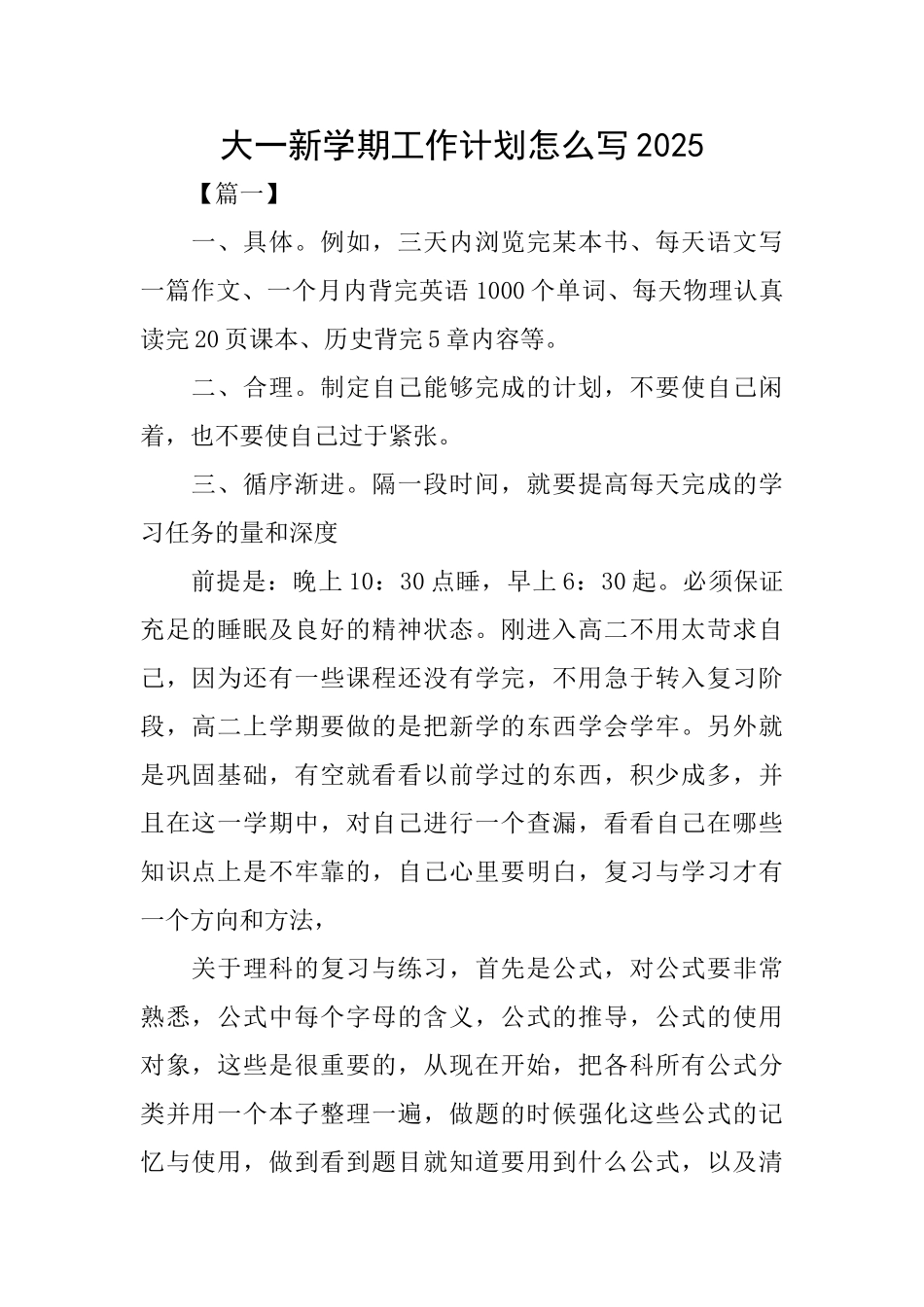 大一新学期工作计划怎么写 2025

【篇一】

一、具体。例如，三天内浏览完某本书、每天语文写一篇作文、一个月内背完英语 1000 个单词、每天物理认真读完 20 页课本、历史背完 5 章内容等。

二、合理。制定自己能够完成的计划，不要使自己闲着，也不要使自己过于紧张。

三、循序渐进。隔一段时间，就要提高每天完成的学习任务的量和深度

前提是：晚上 10：30 点睡，早上 6：30 起。必须保证充足的睡眠及良好的精神状态。刚进入高二不用太苛求自己，因为还有一些课程还没有学完，不用急于转入复习阶段，高二上学期要做的是把新学的东西学会学牢。另外就是巩固基础，有空就看看以前学过的东西，积少成多，并且在这一学期中，对自己进行一个查漏，看看自己在哪些知识点上是不牢靠的，自己心里要明白，复习与学习才有一个方向和方法，

关于理科的复习与练习，首先是公式，对公式要非常熟悉，公式中每个字母的含义，公式的推导，公式的使用对象，这些是很重要的，从现在开始，把各科所有公式分类并用一个本子整理一遍，做题的时候强化这些公式的记忆与使用，做到看到题目就知道要用到什么公式，以及清